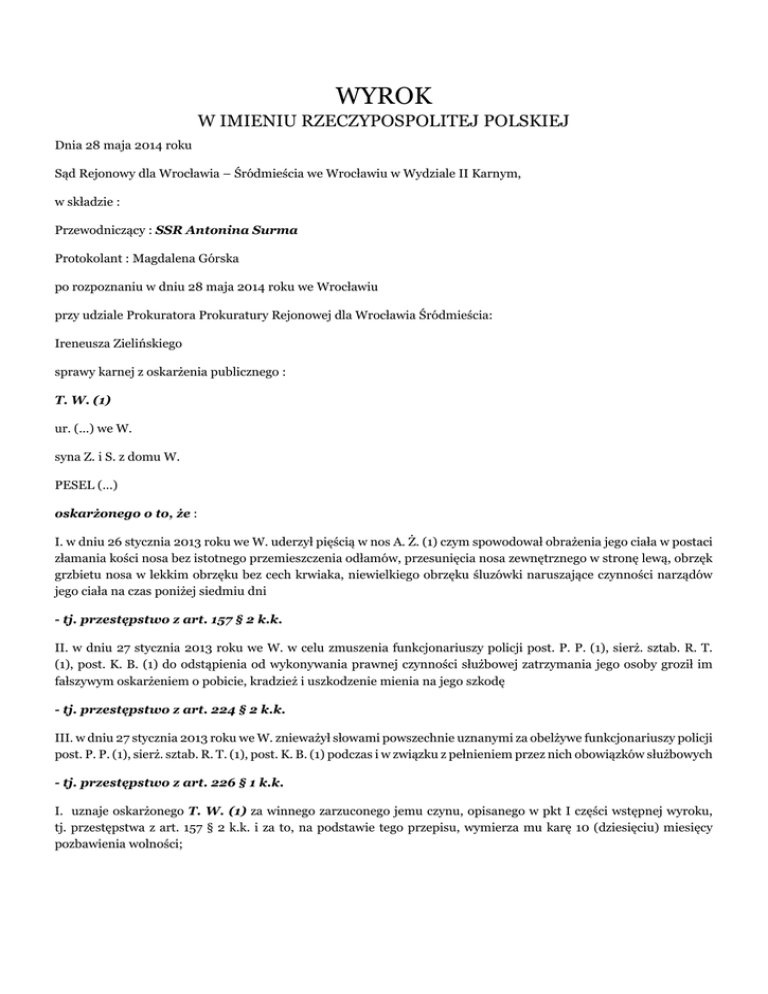 WYROK
W IMIENIU RZECZYPOSPOLITEJ POLSKIEJ

Dnia 28 maja 2014 roku

Sąd Rejonowy dla Wrocławia – Śródmieścia we Wrocławiu w Wydziale II Karnym,

w składzie :

Przewodniczący : SSR Antonina Surma

Protokolant : Magdalena Górska

po rozpoznaniu w dniu 28 maja 2014 roku we Wrocławiu

przy udziale Prokuratora Prokuratury Rejonowej dla Wrocławia Śródmieścia:

Ireneusza Zielińskiego

sprawy karnej z oskarżenia publicznego :

T. W. (1)

ur. (...) we W.

syna Z. i S. z domu W.

PESEL (...)

oskarżonego o to, że :

I. w dniu 26 stycznia 2013 roku we W. uderzył pięścią w nos A. Ż. (1) czym spowodował obrażenia jego ciała w postaci złamania kości nosa bez istotnego przemieszczenia odłamów, przesunięcia nosa zewnętrznego w stronę lewą, obrzęk grzbietu nosa w lekkim obrzęku bez cech krwiaka, niewielkiego obrzęku śluzówki naruszające czynności narządów jego ciała na czas poniżej siedmiu dni

- tj. przestępstwo z art. 157 § 2 k.k.

II. w dniu 27 stycznia 2013 roku we W. w celu zmuszenia funkcjonariuszy policji post. P. P. (1), sierż. sztab. R. T. (1), post. K. B. (1) do odstąpienia od wykonywania prawnej czynności służbowej zatrzymania jego osoby groził im fałszywym oskarżeniem o pobicie, kradzież i uszkodzenie mienia na jego szkodę

- tj. przestępstwo z art. 224 § 2 k.k.

III. w dniu 27 stycznia 2013 roku we W. znieważył słowami powszechnie uznanymi za obelżywe funkcjonariuszy policji post. P. P. (1), sierż. sztab. R. T. (1), post. K. B. (1) podczas i w związku z pełnieniem przez nich obowiązków służbowych

- tj. przestępstwo z art. 226 § 1 k.k.

I. uznaje oskarżonego T. W. (1) za winnego zarzuconego jemu czynu, opisanego w pkt I części wstępnej wyroku, tj. przestępstwa z art. 157 § 2 k.k. i za to, na podstawie tego przepisu, wymierza mu karę 10 (dziesięciu) miesięcy pozbawienia wolności;